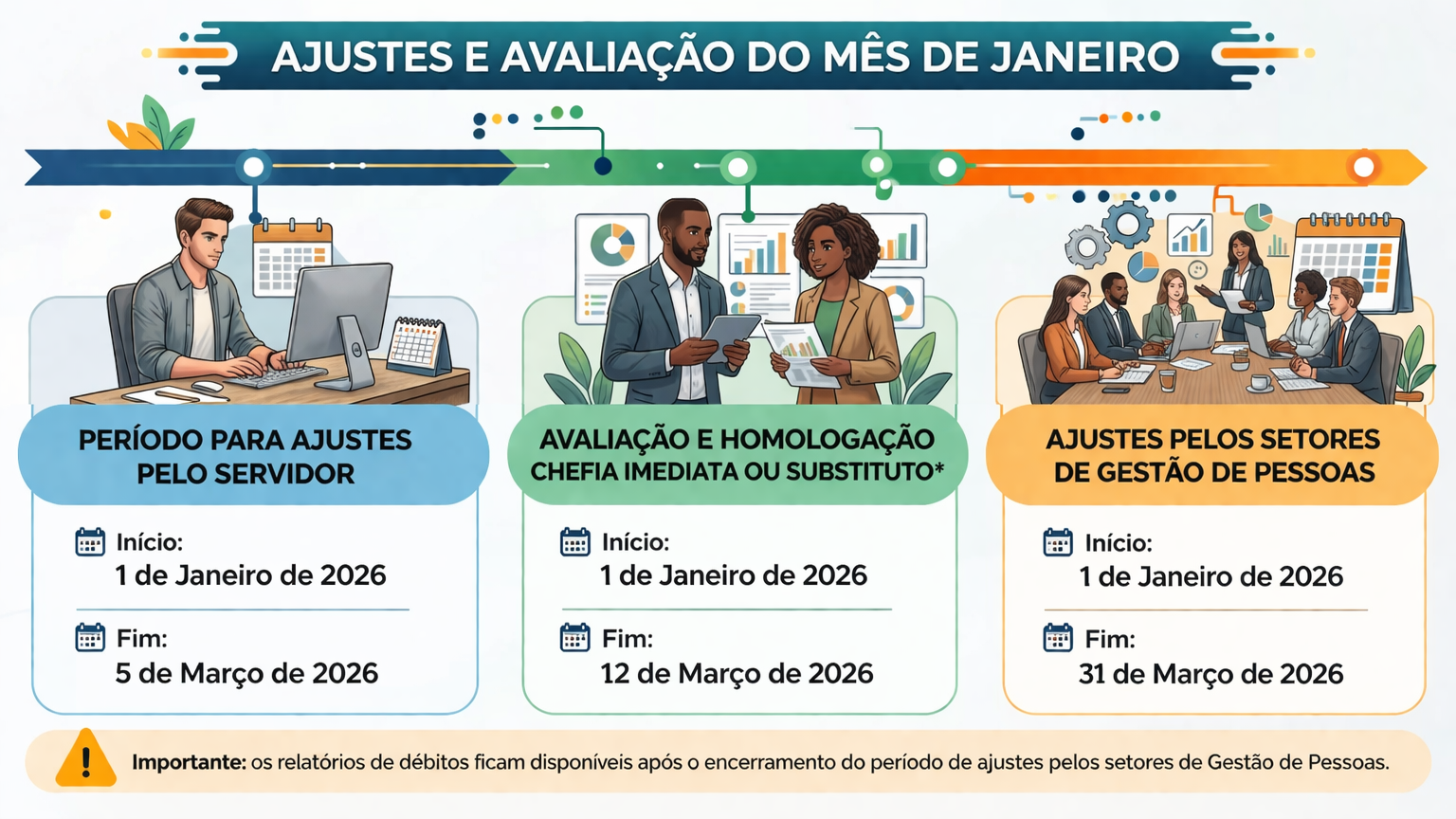 AJUSTES E AVALIAÇÃO DO MÊS DE JANEIRO

PERÍODO PARA AJUSTES PELO SERVIDOR

Início:
1 de Janeiro de 2026

Fim:
5 de Março de 2026

AVALIAÇÃO E HOMOLOGAÇÃO CHEFIA IMEDIATA OU SUBSTITUTO*

Início:
1 de Janeiro de 2026

Fim:
12 de Março de 2026

AJUSTES PELOS SETORES DE GESTÃO DE PESSOAS

Início:
1 de Janeiro de 2026

Fim:
31 de Março de 2026

Importante: os relatórios de débitos ficam disponíveis após o encerramento do período de ajustes pelos setores de Gestão de Pessoas.